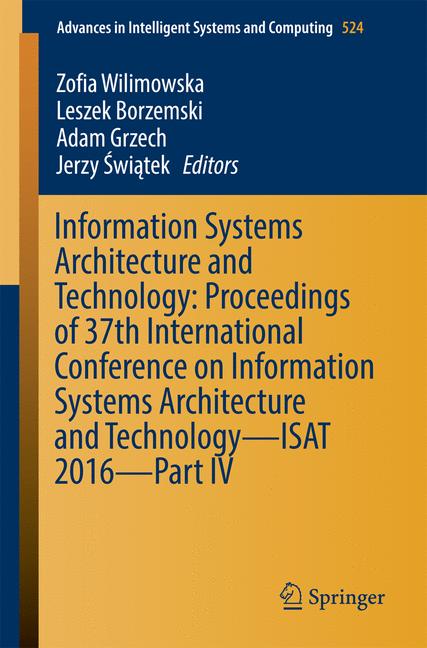 Advances in Intelligent Systems and Computing 524

Zofia Wilimowska
Leszek Borzemski
Adam Grzech
Jerzy Świątek Editors

Information Systems Architecture and Technology: Proceedings of 37th International Conference on Information Systems Architecture and Technology—ISAT 2016—Part IV

Springer